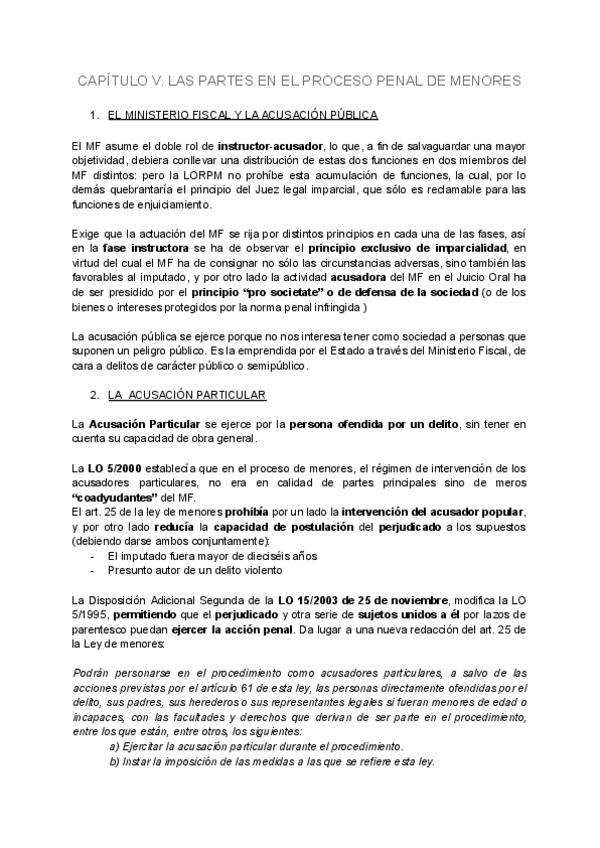 CAPÍTULO V. LAS PARTES EN EL PROCESO PENAL DE MENORES

1. EL MINISTERIO FISCAL Y LA ACUSACIÓN PÚBLICA

El MF asume el doble rol de instructor-acusador, lo que, a fin de salvaguardar una mayor objetividad, debiera conllevar una distribución de estas dos funciones en dos miembros del MF distintos: pero la LORPM no prohíbe esta acumulación de funciones, la cual, por lo demás quebrantaría el principio del Juez legal imparcial, que sólo es reclamable para las funciones de enjuiciamiento.

Exige que la actuación del MF se rija por distintos principios en cada una de las fases, así en la fase instructora se ha de observar el principio exclusivo de imparcialidad, en virtud del cual el MF ha de consignar no sólo las circunstancias adversas, sino también las favorables al imputado, y por otro lado la actividad acusadora del MF en el Juicio Oral ha de ser presidido por el principio "pro societate" o de defensa de la sociedad (o de los bienes o intereses protegidos por la norma penal infringida )

La acusación pública se ejerce porque no nos interesa tener como sociedad a personas que suponen un peligro público. Es la emprendida por el Estado a través del Ministerio Fiscal, de cara a delitos de carácter público o semipúblico.

2. LA ACUSACIÓN PARTICULAR

La Acusación Particular se ejerce por la persona ofendida por un delito, sin tener en cuenta su capacidad de obra general.

La LO 5/2000 establecía que en el proceso de menores, el régimen de intervención de los acusadores particulares, no era en calidad de partes principales sino de meros "coadyudantes" del MF.
El art. 25 de la ley de menores prohibía por un lado la intervención del acusador popular, y por otro lado reducía la capacidad de postulación del perjudicado a los supuestos (debiendo darse ambos conjuntamente):
- El imputado fuera mayor de dieciséis años
- Presunto autor de un delito violento

La Disposición Adicional Segunda de la LO 15/2003 de 25 de noviembre, modifica la LO 5/1995, permitiendo que el perjudicado y otra serie de sujetos unidos a él por lazos de parentesco puedan ejercer la acción penal. Da lugar a una nueva redacción del art. 25 de la Ley de menores:

Podrán personarse en el procedimiento como acusadores particulares, a salvo de las acciones previstas por el artículo 61 de esta ley, las personas directamente ofendidas por el delito, sus padres, sus herederos o sus representantes legales si fueran menores de edad o incapaces, con las facultades y derechos que derivan de ser parte en el procedimiento, entre los que están, entre otros, los siguientes:
a) Ejercitar la acusación particular durante el procedimiento.
b) Instar la imposición de las medidas a las que se refiere esta ley.